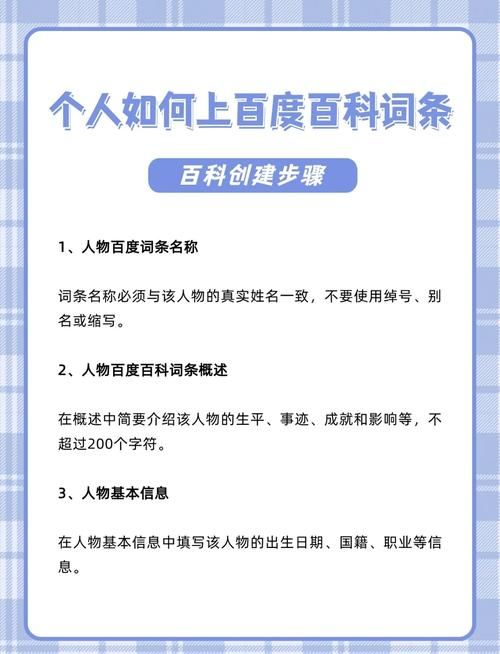 个人如何上百度百科词条

百科创建步骤

1、人物百度词条名称

词条名称必须与该人物的真实姓名一致，不要使用绰号、别名或缩写。

2、人物百度百科词条概述

在概述中简要介绍该人物的生平、事迹、成就和影响等，不超过200个字符。

3、人物基本信息

在人物基本信息中填写该人物的出生日期、国籍、职业等信息。